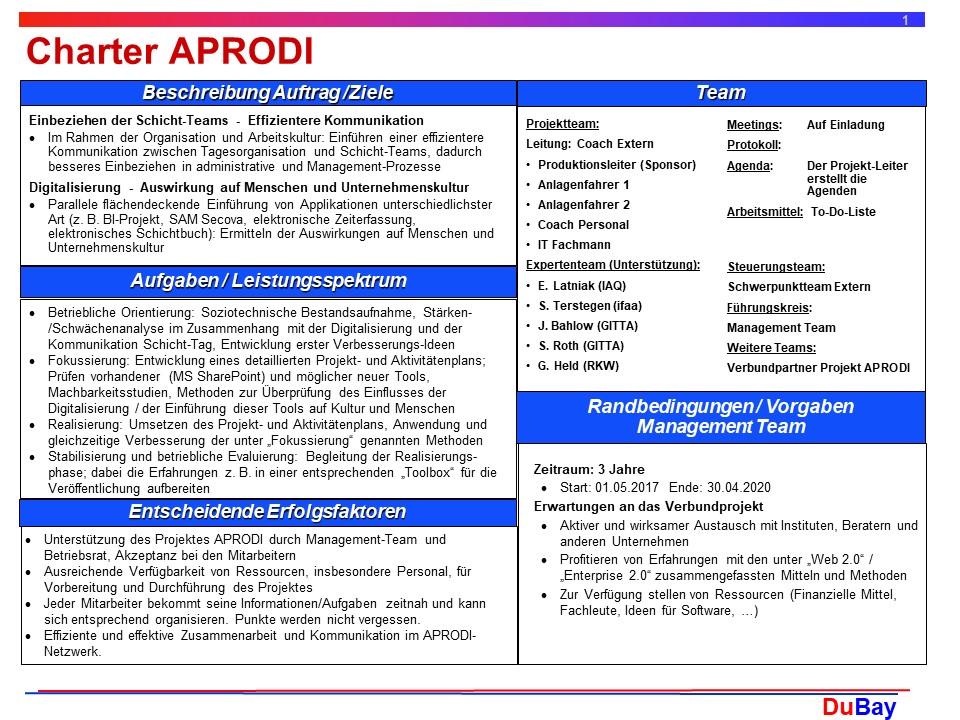 1

Charter APRODI

Beschreibung Auftrag /Ziele

Einbeziehen der Schicht-Teams - Effizientere Kommunikation
• Im Rahmen der Organisation und Arbeitskultur: Einführen einer effizientere Kommunikation zwischen Tagesorganisation und Schicht-Teams, dadurch besseres Einbeziehen in administrative und Management-Prozesse

Digitalisierung - Auswirkung auf Menschen und Unternehmenskultur
• Parallele flächendeckende Einführung von Applikationen unterschiedlichster Art (z. B. BI-Projekt, SAM Secova, elektronische Zeiterfassung, elektronisches Schichtbuch): Ermitteln der Auswirkungen auf Menschen und Unternehmenskultur

Aufgaben / Leistungsspektrum

• Betriebliche Orientierung: Soziotechnische Bestandsaufnahme, Stärken-/Schwächenanalyse im Zusammenhang mit der Digitalisierung und der Kommunikation Schicht-Tag, Entwicklung erster Verbesserungs-Ideen
• Fokussierung: Entwicklung eines detaillierten Projekt- und Aktivitätenplans; Prüfen vorhandener (MS SharePoint) und möglicher neuer Tools, Machbarkeitsstudien, Methoden zur Überprüfung des Einflusses der Digitalisierung / der Einführung dieser Tools auf Kultur und Menschen
• Realisierung: Umsetzen des Projekt- und Aktivitätenplans, Anwendung und gleichzeitige Verbesserung der unter „Fokussierung" genannten Methoden
• Stabilisierung und betriebliche Evaluierung: Begleitung der Realisierungsphase; dabei die Erfahrungen z. B. in einer entsprechenden „Toolbox" für die Veröffentlichung aufbereiten

Entscheidende Erfolgsfaktoren

• Unterstützung des Projektes APRODI durch Management-Team und Betriebsrat, Akzeptanz bei den Mitarbeitern
• Ausreichende Verfügbarkeit von Ressourcen, insbesondere Personal, für Vorbereitung und Durchführung des Projektes
• Jeder Mitarbeiter bekommt seine Informationen/Aufgaben zeitnah und kann sich entsprechend organisieren. Punkte werden nicht vergessen.
• Effiziente und effektive Zusammenarbeit und Kommunikation im APRODI-Netzwerk.

Team

Projektteam:
Leitung: Coach Extern
• Produktionsleiter (Sponsor)
• Anlagenfahrer 1
• Anlagenfahrer 2
• Coach Personal
• IT Fachmann

Expertenteam (Unterstützung):
• E. Latniak (IAQ)
• S. Terstegen (ifaa)
• J. Bahlow (GITTA)
• S. Roth (GITTA)
• G. Held (RKW)

Meetings: Auf Einladung
Protokoll:
Agenda: Der Projekt-Leiter erstellt die Agenden
Arbeitsmittel: To-Do-Liste

Steuerungsteam:
Schwerpunktteam Extern
Führungskreis:
Management Team
Weitere Teams:
Verbundpartner Projekt APRODI

Randbedingungen / Vorgaben Management Team

Zeitraum: 3 Jahre
• Start: 01.05.2017 Ende: 30.04.2020
Erwartungen an das Verbundprojekt
• Aktiver und wirksamer Austausch mit Instituten, Beratern und anderen Unternehmen
• Profitieren von Erfahrungen mit den unter „Web 2.0" / „Enterprise 2.0" zusammengefassten Mitteln und Methoden
• Zur Verfügung stellen von Ressourcen (Finanzielle Mittel, Fachleute, Ideen für Software, ...)

DuBay